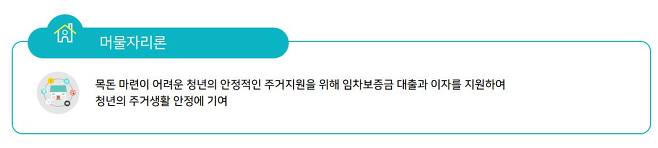 머물자리론

목돈 마련이 어려운 청년의 안정적인 주거지원을 위해 임차보증금 대출과 이자를 지원하여 청년의 주거생활 안정에 기여